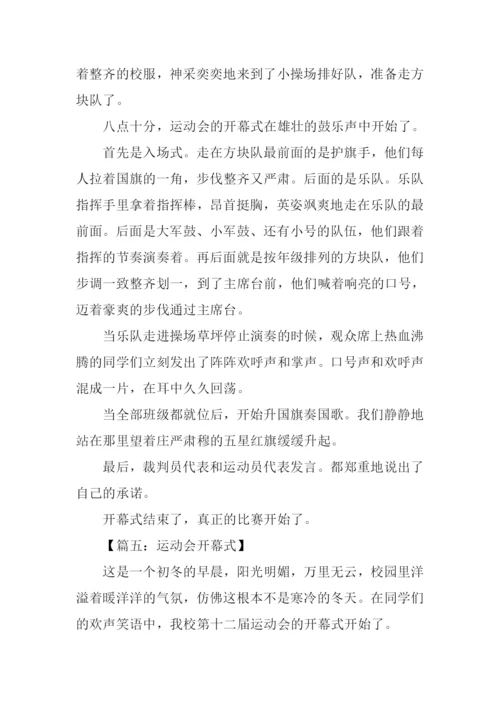 着整齐的校服，神采奕奕地来到了小操场排好队，准备走方块队了。

八点十分，运动会的开幕式在雄壮的鼓乐声中开始了。

首先是入场式。走在方块队最前面的是护旗手，他们每人拉着国旗的一角，步伐整齐又严肃。后面的是乐队。乐队指挥手里拿着指挥棒，昂首挺胸，英姿飒爽地走在乐队的最前面。后面是大军鼓、小军鼓、还有小号的队伍，他们跟着指挥的节奏演奏着。再后面就是按年级排列的方块队，他们步调一致整齐划一，到了主席台前，他们喊着响亮的口号，迈着豪爽的步伐通过主席台。

当乐队走进操场草坪停止演奏的时候，观众席上热血沸腾的同学们立刻发出了阵阵欢呼声和掌声。口号声和欢呼声混成一片，在耳中久久回荡。

当全部班级都就位后，开始升国旗奏国歌。我们静静地站在那里望着庄严肃穆的五星红旗缓缓升起。

最后，裁判员代表和运动员代表发言。都郑重地说出了自己的承诺。

开幕式结束了，真正的比赛开始了。

【篇五：运动会开幕式】

这是一个初冬的早晨，阳光明媚，万里无云，校园里洋溢着暖洋洋的气氛，仿佛这根本不是寒冷的冬天。在同学们的欢声笑语中，我校第十二届运动会的开幕式开始了。